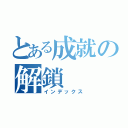 とある成就の解鎖
インデックス